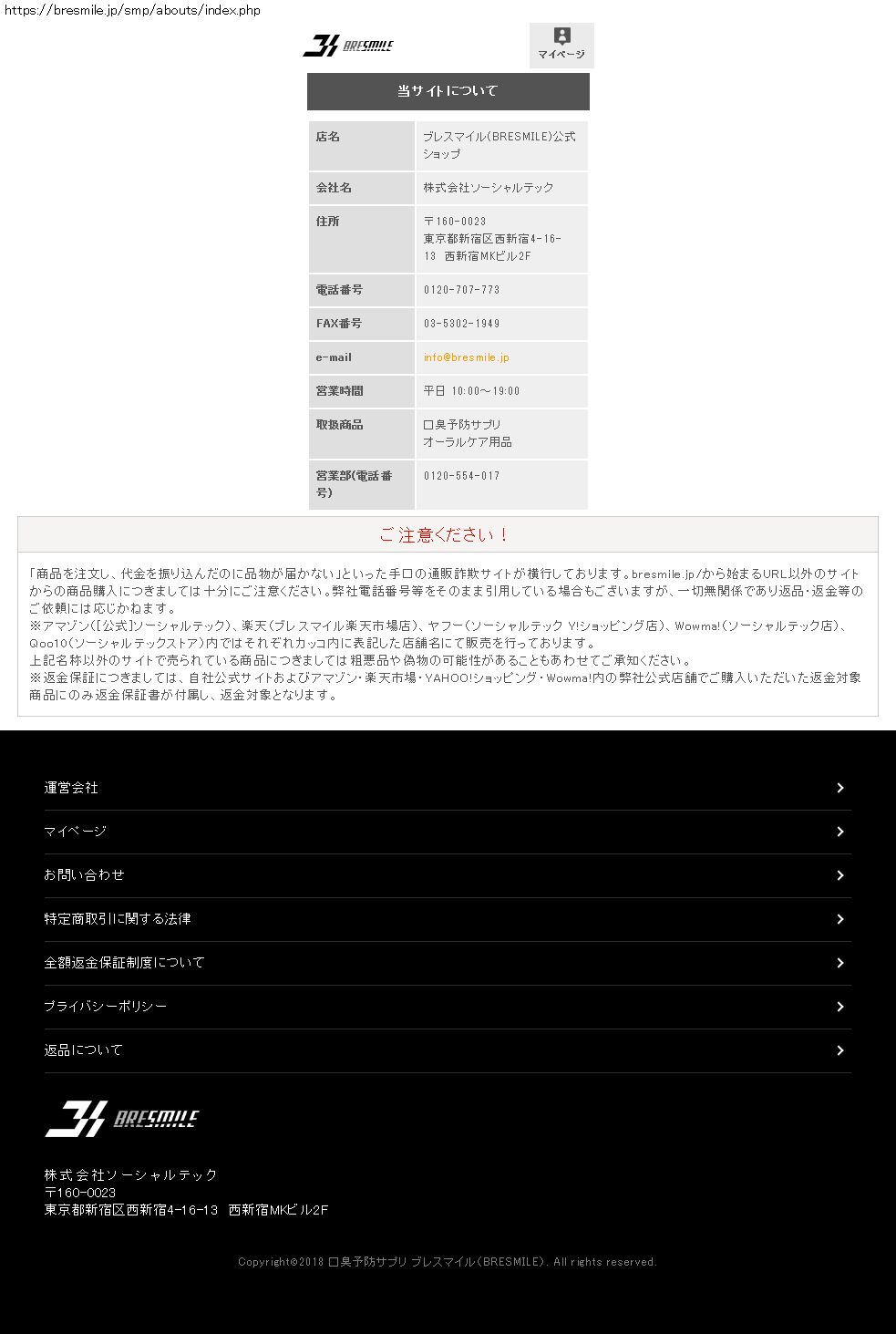 https://bresmile.jp/smp/abouts/index.php

BRESMILE

マイページ

当サイトについて

| 店名 | ブレスマイル(BRESMILE)公式ショップ |
|---|---|
| 会社名 | 株式会社ソーシャルテック |
| 住所 | 〒160-0023 東京都新宿区西新宿4-16-13 西新宿MKビル2F |
| 電話番号 | 0120-707-773 |
| FAX番号 | 03-5302-1949 |
| e-mail | info@bresmile.jp |
| 営業時間 | 平日 10:00～19:00 |
| 取扱商品 | 口臭予防サプリ オーラルケア用品 |
| 営業部(電話番号) | 0120-554-017 |

ご注意ください！

「商品を注文し、代金を振り込んだのに品物が届かない」といった手口の通販詐欺サイトが横行しております。bresmile.jp/から始まるURL以外のサイトからの商品購入につきましては十分にご注意ください。弊社電話番号等をそのまま引用している場合もございますが、一切無関係であり返品・返金等のご依頼には応じかねます。
※アマゾン([公式]ソーシャルテック)、楽天(ブレスマイル楽天市場店)、ヤフー(ソーシャルテック Y!ショッピング店)、Wowma!(ソーシャルテック店)、Qoo10(ソーシャルテックストア)内ではそれぞれカッコ内に表記した店舗名にて販売を行っております。
上記名称以外のサイトで売られている商品につきましては粗悪品や偽物の可能性があることもあわせてご承知ください。
※返金保証につきましては、自社公式サイトおよびアマゾン・楽天市場・YAHOO!ショッピング・Wowma!内の弊社公式店舗でご購入いただいた返金対象商品にのみ返金保証書が付属し、返金対象となります。

運営会社
マイページ
お問い合わせ
特定商取引に関する法律
全額返金保証制度について
プライバシーポリシー
返品について

BRESMILE

株式会社ソーシャルテック
〒160-0023
東京都新宿区西新宿4-16-13 西新宿MKビル2F

Copyright©2018 口臭予防サプリ ブレスマイル(BRESMILE). All rights reserved.